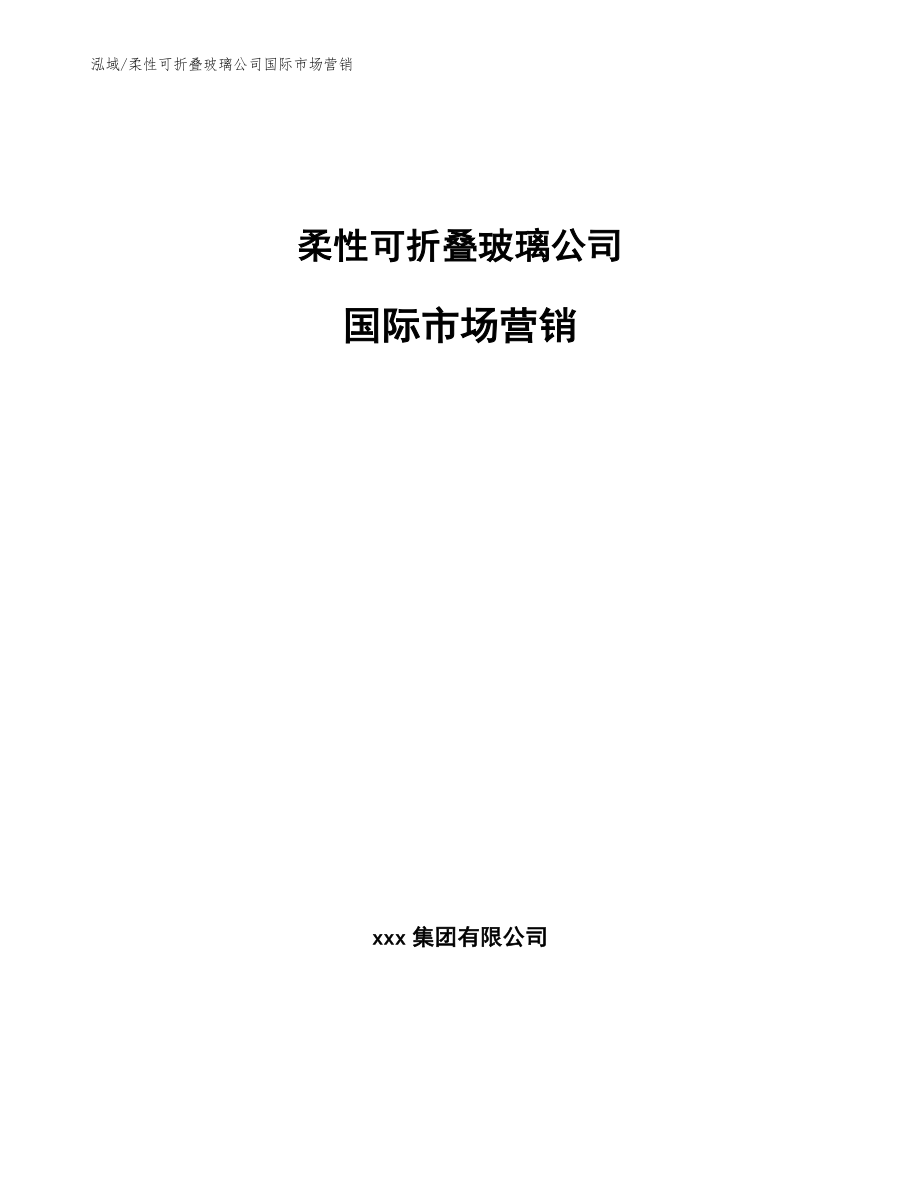 泓域/柔性可折叠玻璃公司国际市场营销

柔性可折叠玻璃公司

国际市场营销

xxx 集团有限公司